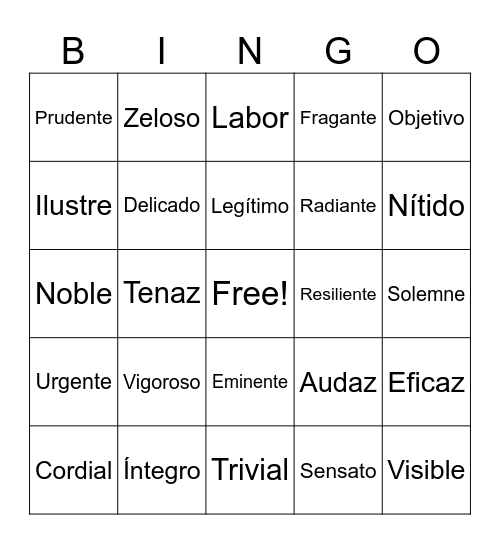 | B | I | N | G | O |
|---|---|---|---|---|
| Prudente | Zeloso | Labor | Fragante | Objetivo |
| Ilustre | Delicado | Legítimo | Radiante | Nítido |
| Noble | Tenaz | Free! | Resiliente | Solemne |
| Urgente | Vigoroso | Eminente | Audaz | Eficaz |
| Cordial | Íntegro | Trivial | Sensato | Visible |